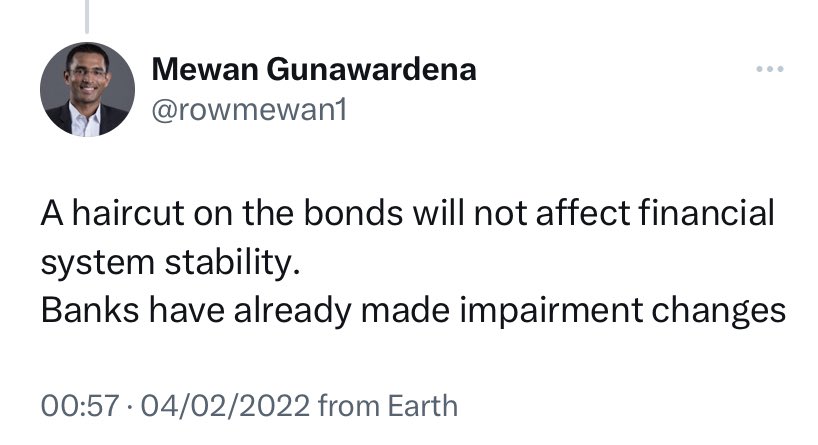 Mewan Gunawardena
@rowmewan1

A haircut on the bonds will not affect financial system stability.
Banks have already made impairment changes

00:57 · 04/02/2022 from Earth